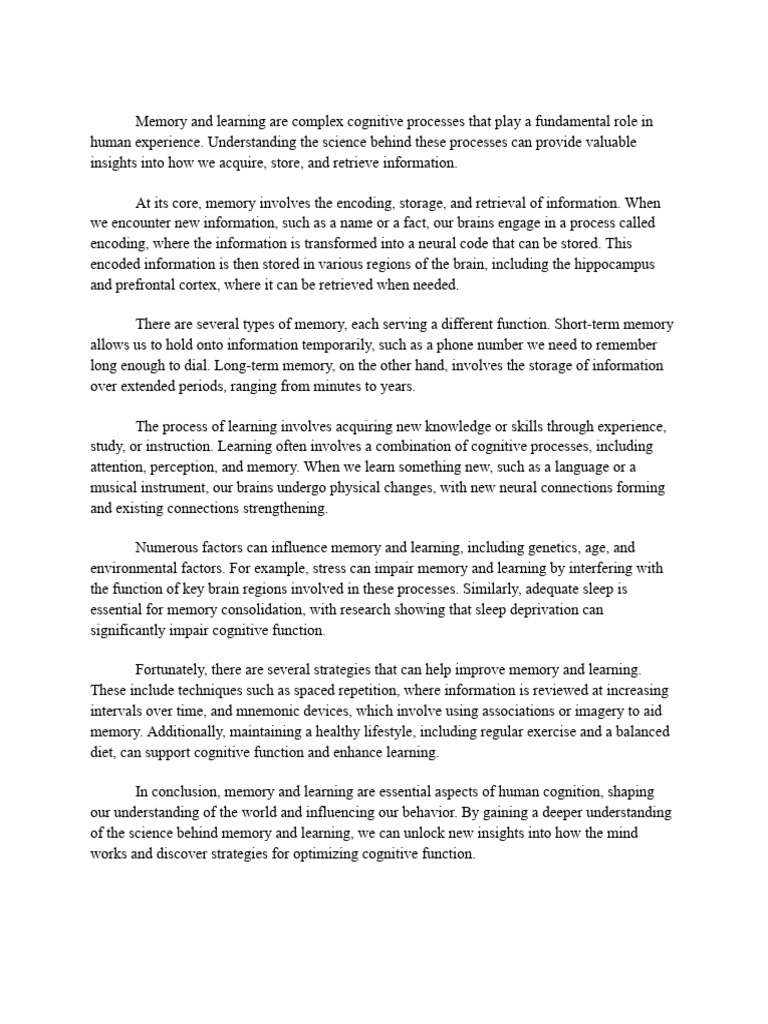 Memory and learning are complex cognitive processes that play a fundamental role in human experience. Understanding the science behind these processes can provide valuable insights into how we acquire, store, and retrieve information.

At its core, memory involves the encoding, storage, and retrieval of information. When we encounter new information, such as a name or a fact, our brains engage in a process called encoding, where the information is transformed into a neural code that can be stored. This encoded information is then stored in various regions of the brain, including the hippocampus and prefrontal cortex, where it can be retrieved when needed.

There are several types of memory, each serving a different function. Short-term memory allows us to hold onto information temporarily, such as a phone number we need to remember long enough to dial. Long-term memory, on the other hand, involves the storage of information over extended periods, ranging from minutes to years.

The process of learning involves acquiring new knowledge or skills through experience, study, or instruction. Learning often involves a combination of cognitive processes, including attention, perception, and memory. When we learn something new, such as a language or a musical instrument, our brains undergo physical changes, with new neural connections forming and existing connections strengthening.

Numerous factors can influence memory and learning, including genetics, age, and environmental factors. For example, stress can impair memory and learning by interfering with the function of key brain regions involved in these processes. Similarly, adequate sleep is essential for memory consolidation, with research showing that sleep deprivation can significantly impair cognitive function.

Fortunately, there are several strategies that can help improve memory and learning. These include techniques such as spaced repetition, where information is reviewed at increasing intervals over time, and mnemonic devices, which involve using associations or imagery to aid memory. Additionally, maintaining a healthy lifestyle, including regular exercise and a balanced diet, can support cognitive function and enhance learning.

In conclusion, memory and learning are essential aspects of human cognition, shaping our understanding of the world and influencing our behavior. By gaining a deeper understanding of the science behind memory and learning, we can unlock new insights into how the mind works and discover strategies for optimizing cognitive function.